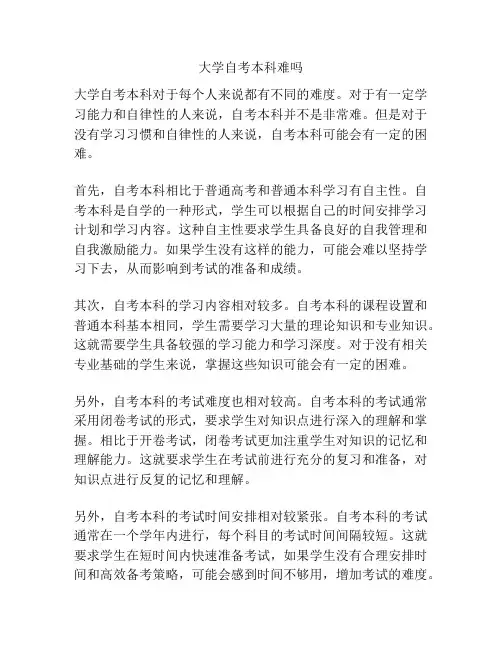 大学自考本科难吗

大学自考本科对于每个人来说都有不同的难度。对于有一定学习能力和自律性的人来说，自考本科并不是非常难。但是对于没有学习习惯和自律性的人来说，自考本科可能会有一定的困难。

首先，自考本科相比于普通高考和普通本科学习有自主性。自考本科是自学的一种形式，学生可以根据自己的时间安排学习计划和学习内容。这种自主性要求学生具备良好的自我管理和自我激励能力。如果学生没有这样的能力，可能会难以坚持学习下去，从而影响到考试的准备和成绩。

其次，自考本科的学习内容相对较多。自考本科的课程设置和普通本科基本相同，学生需要学习大量的理论知识和专业知识。这就需要学生具备较强的学习能力和学习深度。对于没有相关专业基础的学生来说，掌握这些知识可能会有一定的困难。

另外，自考本科的考试难度也相对较高。自考本科的考试通常采用闭卷考试的形式，要求学生对知识点进行深入的理解和掌握。相比于开卷考试，闭卷考试更加注重学生对知识的记忆和理解能力。这就要求学生在考试前进行充分的复习和准备，对知识点进行反复的记忆和理解。

另外，自考本科的考试时间安排相对较紧张。自考本科的考试通常在一个学年内进行，每个科目的考试时间间隔较短。这就要求学生在短时间内快速准备考试，如果学生没有合理安排时间和高效备考策略，可能会感到时间不够用，增加考试的难度。